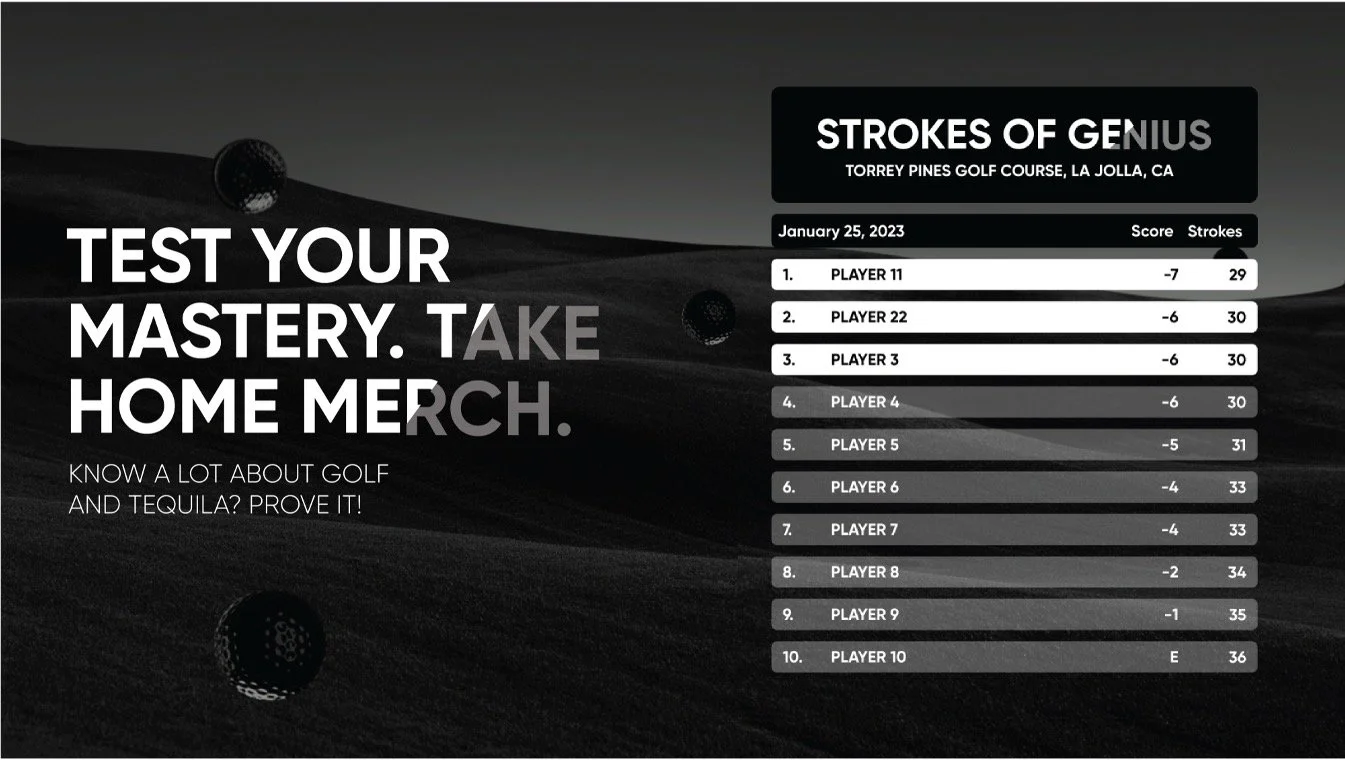 TEST YOUR MASTERY. TAKE HOME MERCH.

KNOW A LOT ABOUT GOLF AND TEQUILA? PROVE IT!

STROKES OF GENIUS
TORREY PINES GOLF COURSE, LA JOLLA, CA

| January 25, 2023 | | Score | Strokes |
|---|---|---|---|
| 1. | PLAYER 11 | -7 | 29 |
| 2. | PLAYER 22 | -6 | 30 |
| 3. | PLAYER 3 | -6 | 30 |
| 4. | PLAYER 4 | -6 | 30 |
| 5. | PLAYER 5 | -5 | 31 |
| 6. | PLAYER 6 | -4 | 33 |
| 7. | PLAYER 7 | -4 | 33 |
| 8. | PLAYER 8 | -2 | 34 |
| 9. | PLAYER 9 | -1 | 35 |
| 10. | PLAYER 10 | E | 36 |